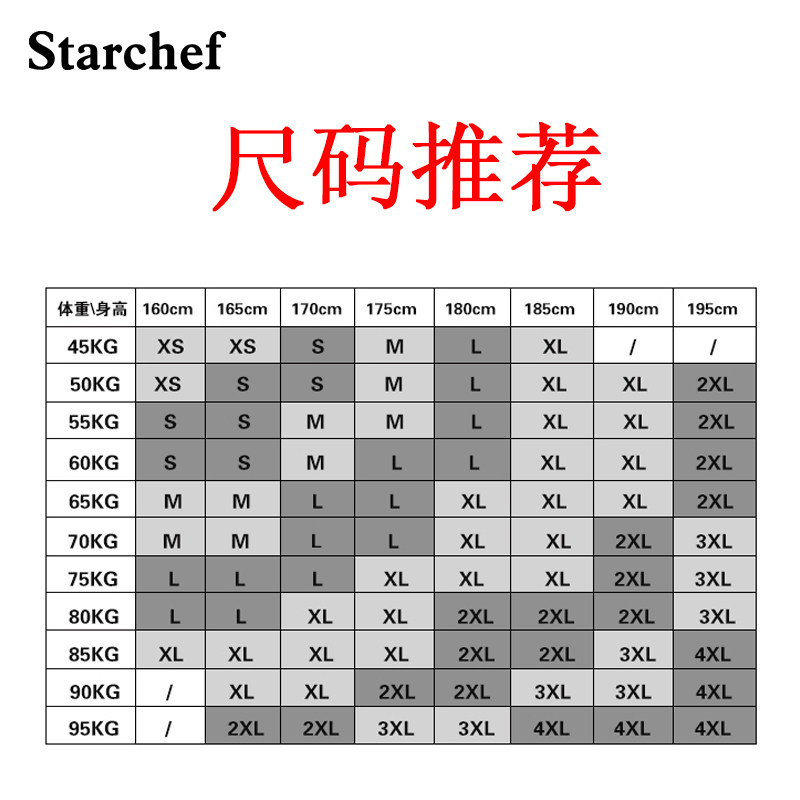 Starchef

尺码推荐

| 体重\身高 | 160cm | 165cm | 170cm | 175cm | 180cm | 185cm | 190cm | 195cm |
|---|---|---|---|---|---|---|---|---|
| 45KG | XS | XS | S | M | L | XL | / | / |
| 50KG | XS | S | S | M | L | XL | XL | 2XL |
| 55KG | S | S | M | M | L | XL | XL | 2XL |
| 60KG | S | S | M | L | L | XL | XL | 2XL |
| 65KG | M | M | L | L | XL | XL | XL | 2XL |
| 70KG | M | M | L | L | XL | XL | 2XL | 3XL |
| 75KG | L | L | L | XL | XL | XL | 2XL | 3XL |
| 80KG | L | L | XL | XL | 2XL | 2XL | 2XL | 3XL |
| 85KG | XL | XL | XL | XL | 2XL | 2XL | 3XL | 4XL |
| 90KG | / | XL | XL | 2XL | 2XL | 3XL | 3XL | 4XL |
| 95KG | / | 2XL | 2XL | 3XL | 3XL | 4XL | 4XL | 4XL |